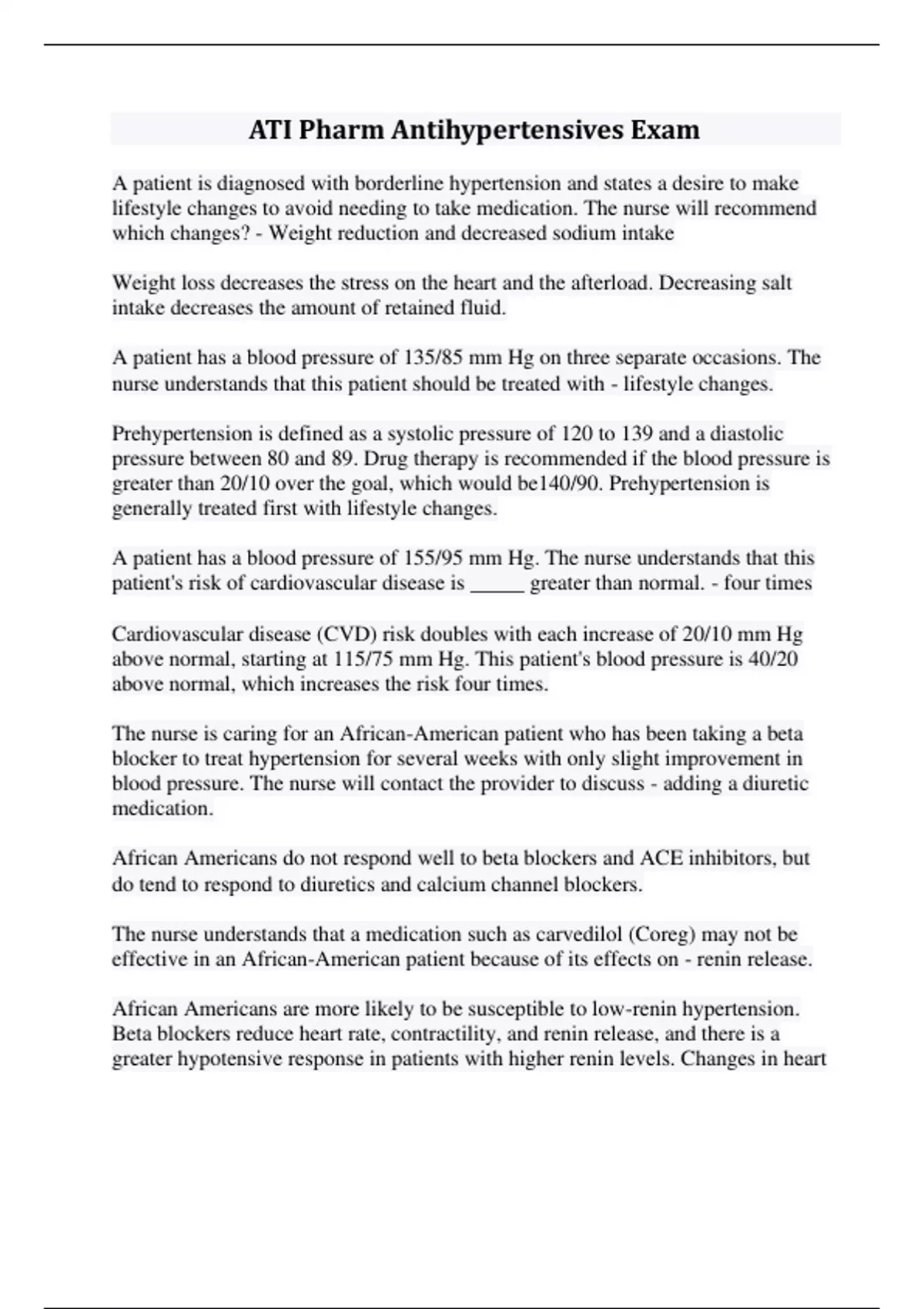 ATI Pharm Antihypertensives Exam

A patient is diagnosed with borderline hypertension and states a desire to make lifestyle changes to avoid needing to take medication. The nurse will recommend which changes? - Weight reduction and decreased sodium intake

Weight loss decreases the stress on the heart and the afterload. Decreasing salt intake decreases the amount of retained fluid.

A patient has a blood pressure of 135/85 mm Hg on three separate occasions. The nurse understands that this patient should be treated with - lifestyle changes.

Prehypertension is defined as a systolic pressure of 120 to 139 and a diastolic pressure between 80 and 89. Drug therapy is recommended if the blood pressure is greater than 20/10 over the goal, which would be140/90. Prehypertension is generally treated first with lifestyle changes.

A patient has a blood pressure of 155/95 mm Hg. The nurse understands that this patient's risk of cardiovascular disease is _____ greater than normal. - four times

Cardiovascular disease (CVD) risk doubles with each increase of 20/10 mm Hg above normal, starting at 115/75 mm Hg. This patient's blood pressure is 40/20 above normal, which increases the risk four times.

The nurse is caring for an African-American patient who has been taking a beta blocker to treat hypertension for several weeks with only slight improvement in blood pressure. The nurse will contact the provider to discuss - adding a diuretic medication.

African Americans do not respond well to beta blockers and ACE inhibitors, but do tend to respond to diuretics and calcium channel blockers.

The nurse understands that a medication such as carvedilol (Coreg) may not be effective in an African-American patient because of its effects on - renin release.

African Americans are more likely to be susceptible to low-renin hypertension. Beta blockers reduce heart rate, contractility, and renin release, and there is a greater hypotensive response in patients with higher renin levels. Changes in heart